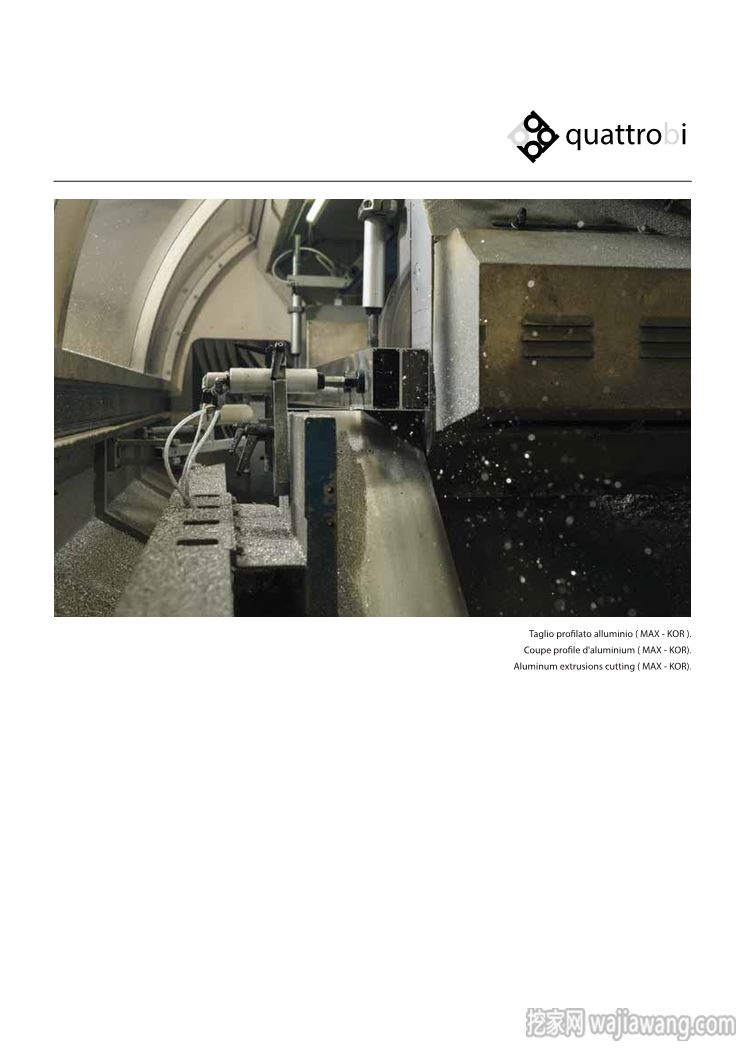 quattrobi

Taglio profilato alluminio ( MAX - KOR ).
Coupe profile d'aluminium ( MAX - KOR).
Aluminum extrusions cutting ( MAX - KOR).

挖家网 wajiawang.com